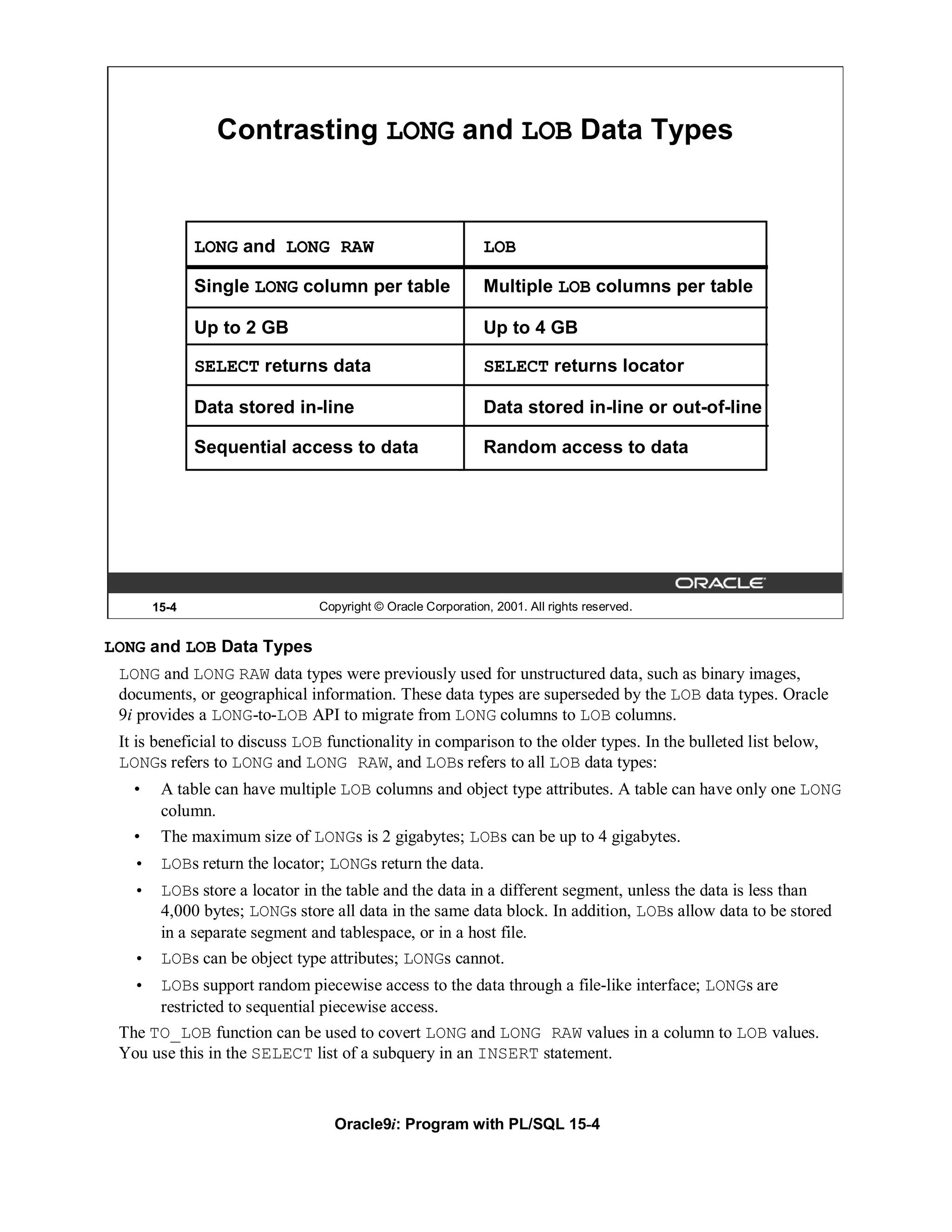 Contrasting LONG and LOB Data Types

| LONG and LONG RAW | LOB |
|---|---|
| Single LONG column per table | Multiple LOB columns per table |
| Up to 2 GB | Up to 4 GB |
| SELECT returns data | SELECT returns locator |
| Data stored in-line | Data stored in-line or out-of-line |
| Sequential access to data | Random access to data |

ORACLE

15-4 Copyright © Oracle Corporation, 2001. All rights reserved.

LONG and LOB Data Types

LONG and LONG RAW data types were previously used for unstructured data, such as binary images, documents, or geographical information. These data types are superseded by the LOB data types. Oracle 9i provides a LONG-to-LOB API to migrate from LONG columns to LOB columns.

It is beneficial to discuss LOB functionality in comparison to the older types. In the bulleted list below, LONGs refers to LONG and LONG RAW, and LOBs refers to all LOB data types:

• A table can have multiple LOB columns and object type attributes. A table can have only one LONG column.
• The maximum size of LONGs is 2 gigabytes; LOBs can be up to 4 gigabytes.
• LOBs return the locator; LONGs return the data.
• LOBs store a locator in the table and the data in a different segment, unless the data is less than 4,000 bytes; LONGs store all data in the same data block. In addition, LOBs allow data to be stored in a separate segment and tablespace, or in a host file.
• LOBs can be object type attributes; LONGs cannot.
• LOBs support random piecewise access to the data through a file-like interface; LONGs are restricted to sequential piecewise access.

The TO_LOB function can be used to covert LONG and LONG RAW values in a column to LOB values. You use this in the SELECT list of a subquery in an INSERT statement.

Oracle9i: Program with PL/SQL 15-4